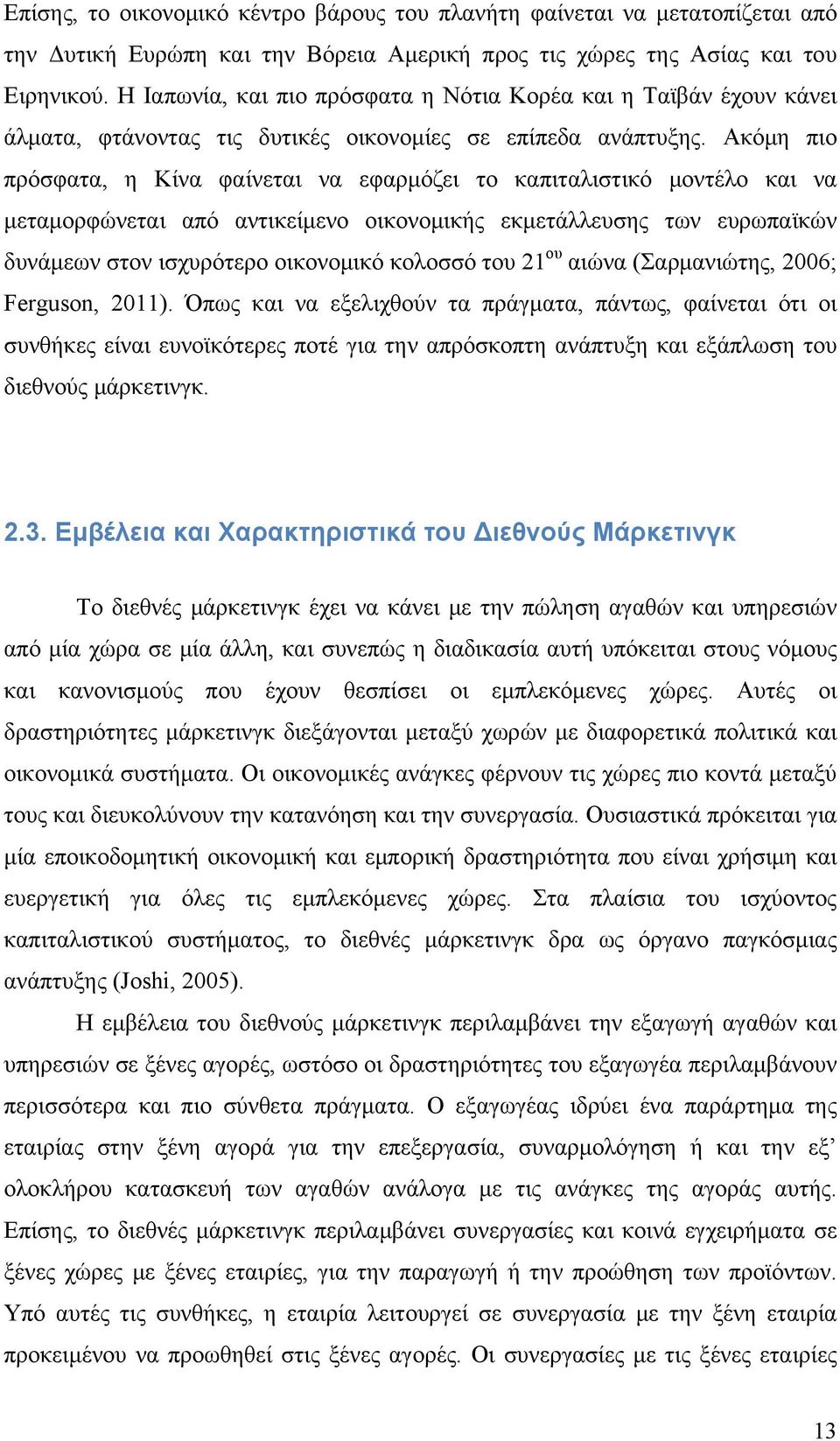 Επίσης, το οικονομικό κέντρο βάρους του πλανήτη φαίνεται να μετατοπίζεται από την Δυτική Ευρώπη και την Βόρεια Αμερική προς τις χώρες της Ασίας και του Ειρηνικού. Η Ιαπωνία, και πιο πρόσφατα η Νότια Κορέα και η Ταϊβάν έχουν κάνει άλματα, φτάνοντας τις δυτικές οικονομίες σε επίπεδα ανάπτυξης. Ακόμη πιο πρόσφατα, η Κίνα φαίνεται να εφαρμόζει το καπιταλιστικό μοντέλο και να μεταμορφώνεται από αντικείμενο οικονομικής εκμετάλλευσης των ευρωπαϊκών δυνάμεων στον ισχυρότερο οικονομικό κολοσσό του 21$^{ου}$ αιώνα (Σαρμανιώτης, 2006; Ferguson, 2011). Όπως και να εξελιχθούν τα πράγματα, πάντως, φαίνεται ότι οι συνθήκες είναι ευνοϊκότερες ποτέ για την απρόσκοπτη ανάπτυξη και εξάπλωση του διεθνούς μάρκετινγκ.

2.3. Εμβέλεια και Χαρακτηριστικά του Διεθνούς Μάρκετινγκ

Το διεθνές μάρκετινγκ έχει να κάνει με την πώληση αγαθών και υπηρεσιών από μία χώρα σε μία άλλη, και συνεπώς η διαδικασία αυτή υπόκειται στους νόμους και κανονισμούς που έχουν θεσπίσει οι εμπλεκόμενες χώρες. Αυτές οι δραστηριότητες μάρκετινγκ διεξάγονται μεταξύ χωρών με διαφορετικά πολιτικά και οικονομικά συστήματα. Οι οικονομικές ανάγκες φέρνουν τις χώρες πιο κοντά μεταξύ τους και διευκολύνουν την κατανόηση και την συνεργασία. Ουσιαστικά πρόκειται για μία εποικοδομητική οικονομική και εμπορική δραστηριότητα που είναι χρήσιμη και ευεργετική για όλες τις εμπλεκόμενες χώρες. Στα πλαίσια του ισχύοντος καπιταλιστικού συστήματος, το διεθνές μάρκετινγκ δρα ως όργανο παγκόσμιας ανάπτυξης (Joshi, 2005).

Η εμβέλεια του διεθνούς μάρκετινγκ περιλαμβάνει την εξαγωγή αγαθών και υπηρεσιών σε ξένες αγορές, ωστόσο οι δραστηριότητες του εξαγωγέα περιλαμβάνουν περισσότερα και πιο σύνθετα πράγματα. Ο εξαγωγέας ιδρύει ένα παράρτημα της εταιρίας στην ξένη αγορά για την επεξεργασία, συναρμολόγηση ή και την εξ' ολοκλήρου κατασκευή των αγαθών ανάλογα με τις ανάγκες της αγοράς αυτής. Επίσης, το διεθνές μάρκετινγκ περιλαμβάνει συνεργασίες και κοινά εγχειρήματα σε ξένες χώρες με ξένες εταιρίες, για την παραγωγή ή την προώθηση των προϊόντων. Υπό αυτές τις συνθήκες, η εταιρία λειτουργεί σε συνεργασία με την ξένη εταιρία προκειμένου να προωθηθεί στις ξένες αγορές. Οι συνεργασίες με τις ξένες εταιρίες

13